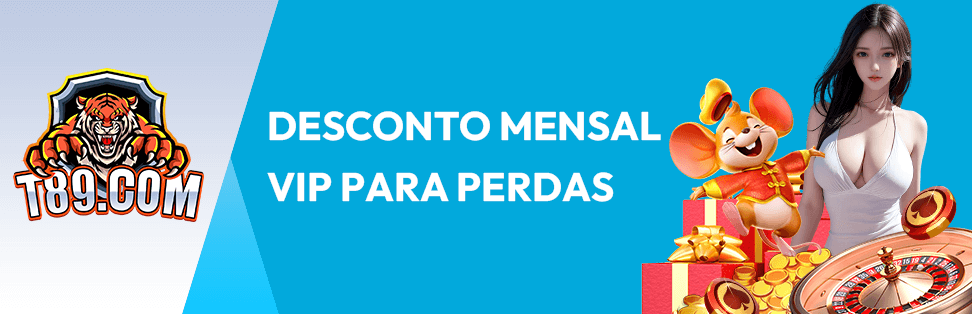 T89.COM

DESCONTO MENSAL
VIP PARA PERDAS